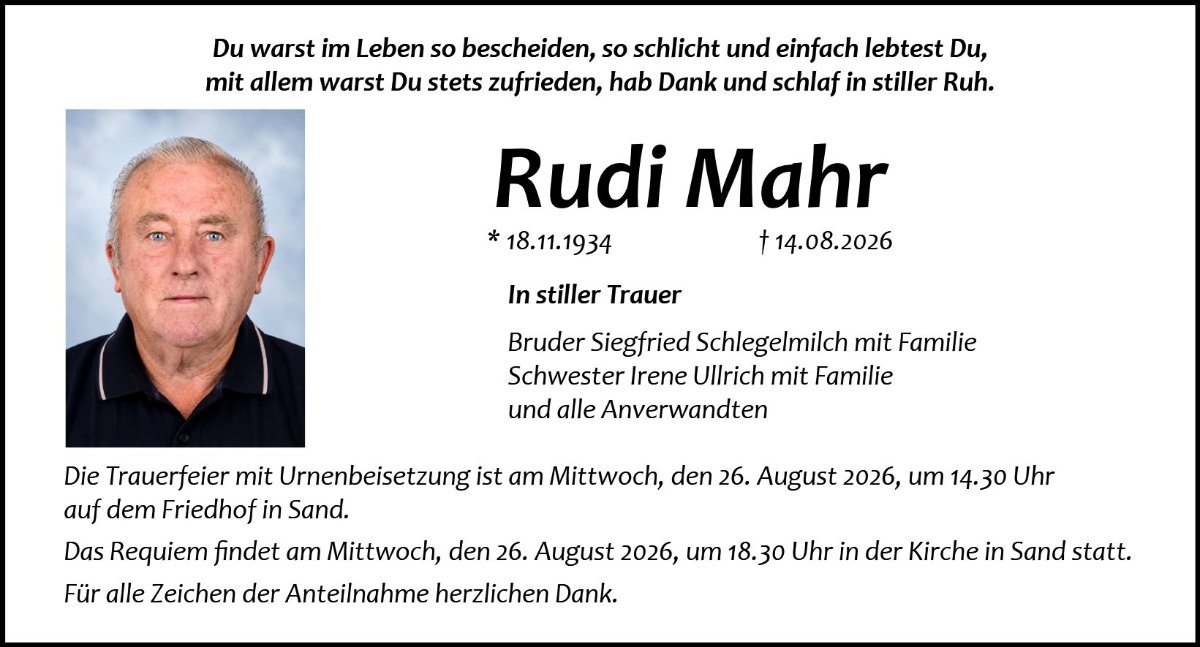 Du warst im Leben so bescheiden, so schlicht und einfach lebtest Du, mit allem warst Du stets zufrieden, hab Dank und schlaf in stiller Ruh.

Rudi Mahr

* 18.11.1934 † 14.08.2026

In stiller Trauer

Bruder Siegfried Schlegelmilch mit Familie
Schwester Irene Ullrich mit Familie
und alle Anverwandten

Die Trauerfeier mit Urnenbeisetzung ist am Mittwoch, den 26. August 2026, um 14.30 Uhr auf dem Friedhof in Sand.

Das Requiem findet am Mittwoch, den 26. August 2026, um 18.30 Uhr in der Kirche in Sand statt.

Für alle Zeichen der Anteilnahme herzlichen Dank.